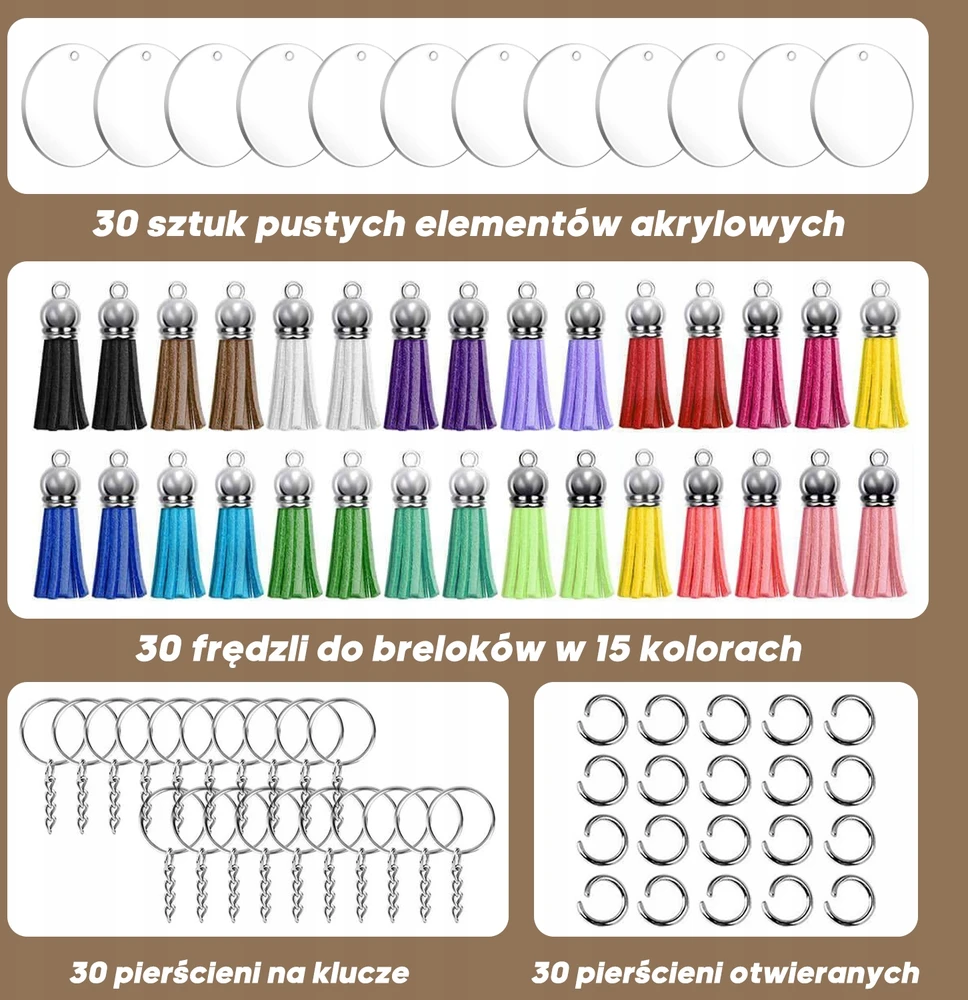 30 sztuk pustych elementów akrylowych

30 frędzli do breloków w 15 kolorach

30 pierścieni na klucze

30 pierścieni otwieranych